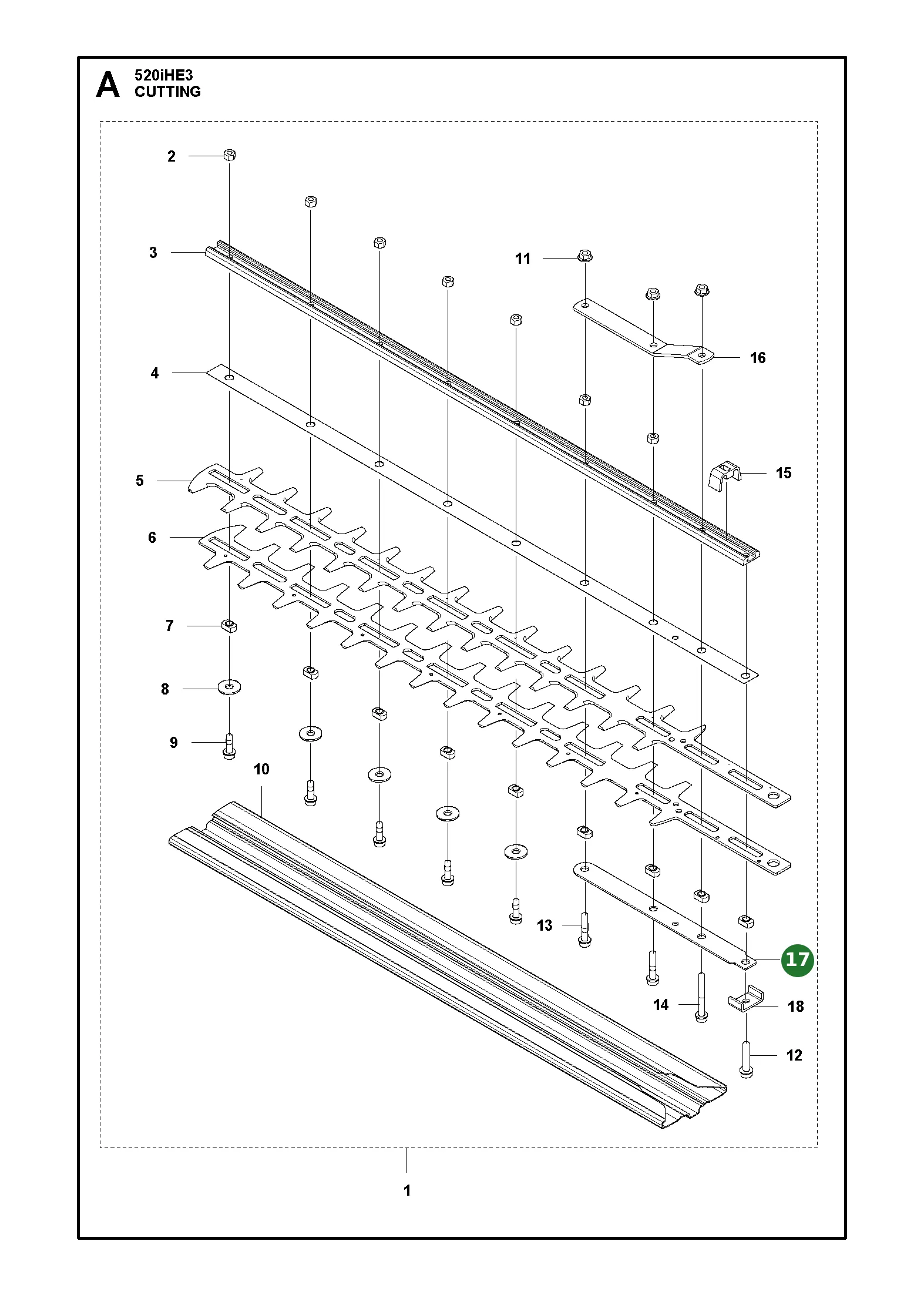 A 520iHE3
CUTTING

2
3
11
16
4
15
5
6
7
8
9
10
13
17
14
18
12
1